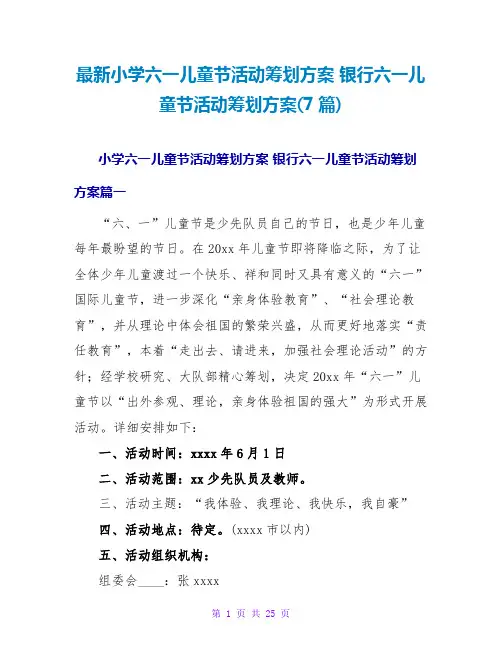 最新小学六一儿童节活动筹划方案 银行六一儿童节活动筹划方案(7 篇)

小学六一儿童节活动筹划方案 银行六一儿童节活动筹划方案篇一

“六、一”儿童节是少先队员自己的节日，也是少年儿童每年最盼望的节日。在 20xx 年儿童节即将降临之际，为了让全体少年儿童渡过一个快乐、祥和同时又具有意义的“六一”国际儿童节，进一步深化“亲身体验教育”、“社会理论教育”，并从理论中体会祖国的繁荣兴盛，从而更好地落实“责任教育”，本着“走出去、请进来，加强社会理论活动”的方针；经学校研究、大队部精心筹划，决定 20xx 年“六一”儿童节以“出外参观、理论，亲身体验祖国的强大”为形式开展活动。详细安排如下：

一、活动时间：xxxx 年 6 月 1 日

二、活动范围：xx 少先队员及教师。

三、活动主题：“我体验、我理论、我快乐，我自豪”

四、活动地点：待定。(xxxx 市以内)

五、活动组织机构：

组委会____：张 xxxx

第 1 页 共 25 页